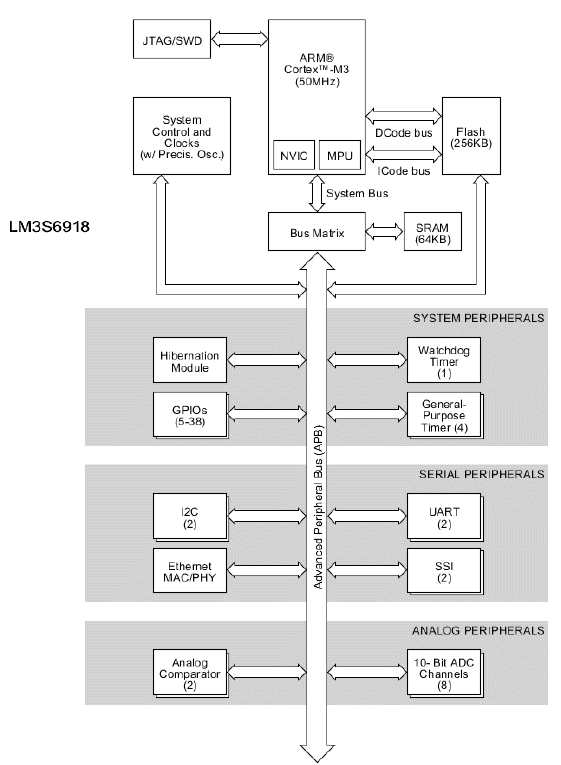 JTAG/SWD

ARM® Cortex™-M3 (50MHz)

NVIC

MPU

System Control and Clocks (w/ Precis. Osc.)

DCode bus

ICode bus

Flash (256KB)

System Bus

LM3S6918

Bus Matrix

SRAM (64KB)

SYSTEM PERIPHERALS

Hibernation Module

Watchdog Timer (1)

GPIOs (5-38)

General-Purpose Timer (4)

Advanced Peripheral Bus (APB)

SERIAL PERIPHERALS

I2C (2)

UART (2)

Ethernet MAC/PHY

SSI (2)

ANALOG PERIPHERALS

Analog Comparator (2)

10- Bit ADC Channels (8)